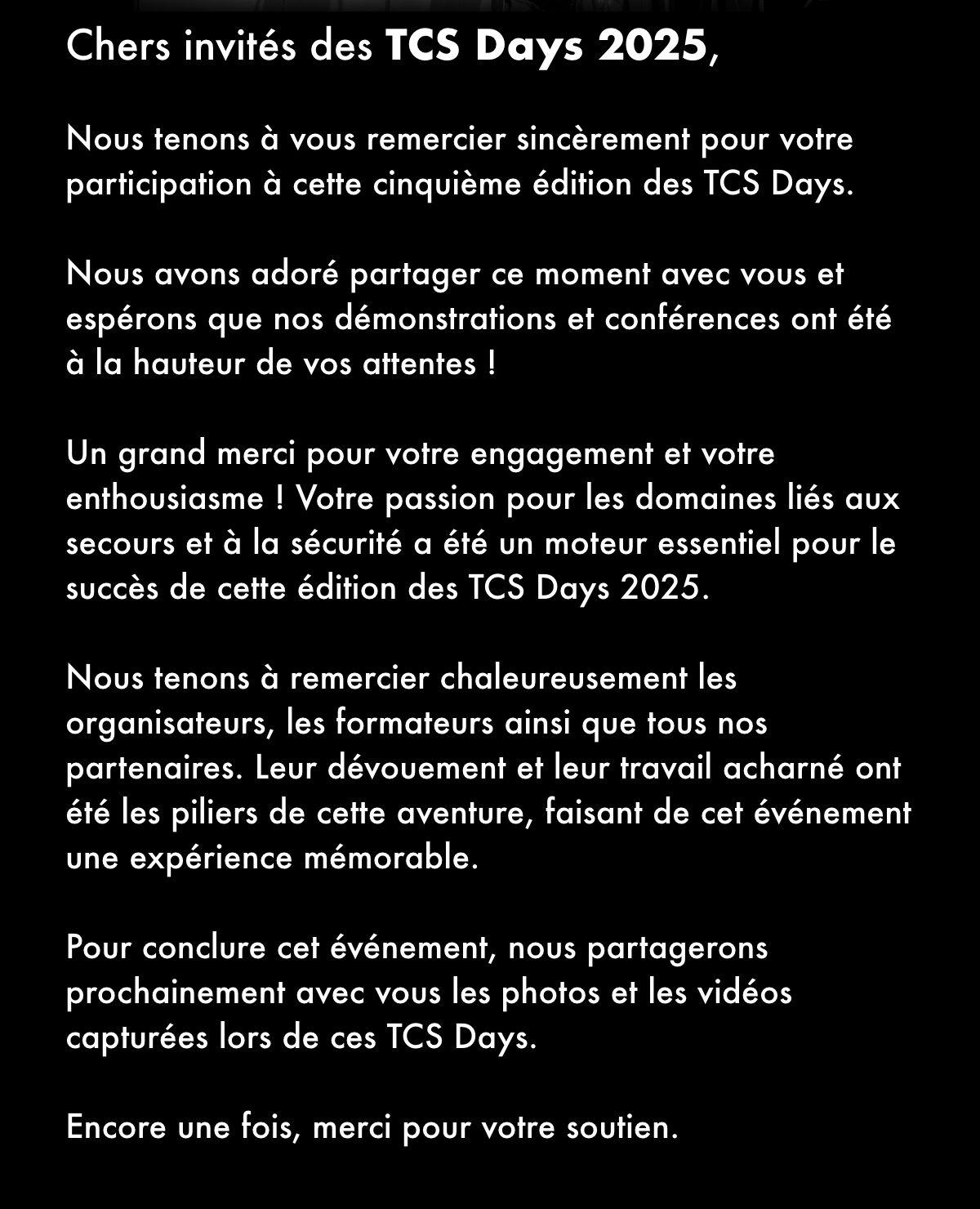 Chers invités des TCS Days 2025,

Nous tenons à vous remercier sincèrement pour votre participation à cette cinquième édition des TCS Days.

Nous avons adoré partager ce moment avec vous et espérons que nos démonstrations et conférences ont été à la hauteur de vos attentes !

Un grand merci pour votre engagement et votre enthousiasme ! Votre passion pour les domaines liés aux secours et à la sécurité a été un moteur essentiel pour le succès de cette édition des TCS Days 2025.

Nous tenons à remercier chaleureusement les organisateurs, les formateurs ainsi que tous nos partenaires. Leur dévouement et leur travail acharné ont été les piliers de cette aventure, faisant de cet événement une expérience mémorable.

Pour conclure cet événement, nous partagerons prochainement avec vous les photos et les vidéos capturées lors de ces TCS Days.

Encore une fois, merci pour votre soutien.